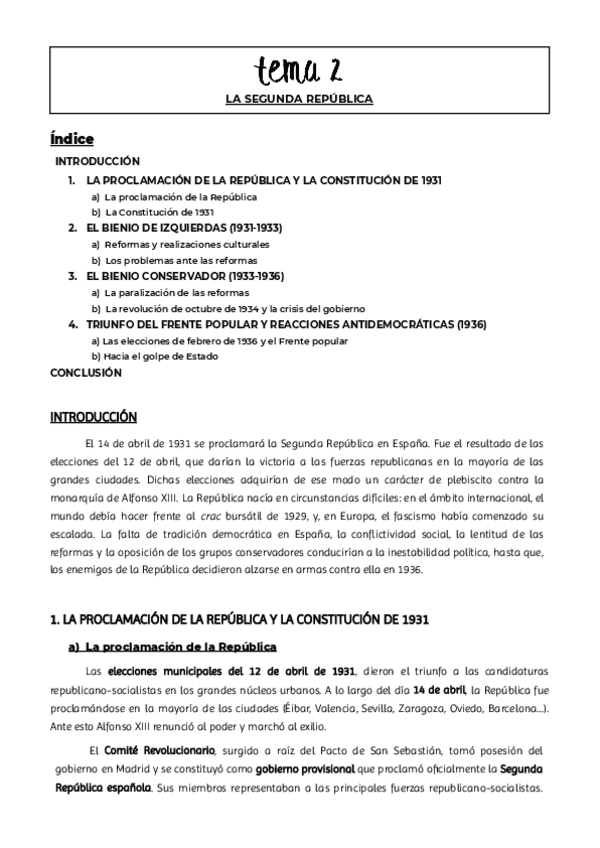 tema 2

LA SEGUNDA REPÚBLICA

Índice

INTRODUCCIÓN

1. LA PROCLAMACIÓN DE LA REPÚBLICA Y LA CONSTITUCIÓN DE 1931
a) La proclamación de la República
b) La Constitución de 1931

2. EL BIENIO DE IZQUIERDAS (1931-1933)
a) Reformas y realizaciones culturales
b) Los problemas ante las reformas

3. EL BIENIO CONSERVADOR (1933-1936)
a) La paralización de las reformas
b) La revolución de octubre de 1934 y la crisis del gobierno

4. TRIUNFO DEL FRENTE POPULAR Y REACCIONES ANTIDEMOCRÁTICAS (1936)
a) Las elecciones de febrero de 1936 y el Frente popular
b) Hacia el golpe de Estado

CONCLUSIÓN

INTRODUCCIÓN

El 14 de abril de 1931 se proclamará la Segunda República en España. Fue el resultado de las elecciones del 12 de abril, que darían la victoria a las fuerzas republicanas en la mayoría de las grandes ciudades. Dichas elecciones adquirían de ese modo un carácter de plebiscito contra la monarquía de Alfonso XIII. La República nacía en circunstancias difíciles: en el ámbito internacional, el mundo debía hacer frente al crac bursátil de 1929, y, en Europa, el fascismo había comenzado su escalada. La falta de tradición democrática en España, la conflictividad social, la lentitud de las reformas y la oposición de los grupos conservadores conducirían a la inestabilidad política, hasta que, los enemigos de la República decidieron alzarse en armas contra ella en 1936.

1. LA PROCLAMACIÓN DE LA REPÚBLICA Y LA CONSTITUCIÓN DE 1931

a) La proclamación de la República

Las elecciones municipales del 12 de abril de 1931, dieron el triunfo a las candidaturas republicano-socialistas en los grandes núcleos urbanos. A lo largo del día 14 de abril, la República fue proclamándose en la mayoría de las ciudades (Éibar, Valencia, Sevilla, Zaragoza, Oviedo, Barcelona...). Ante esto Alfonso XIII renunció al poder y marchó al exilio.

El Comité Revolucionario, surgido a raíz del Pacto de San Sebastián, tomó posesión del gobierno en Madrid y se constituyó como gobierno provisional que proclamó oficialmente la Segunda República española. Sus miembros representaban a las principales fuerzas republicano-socialistas.